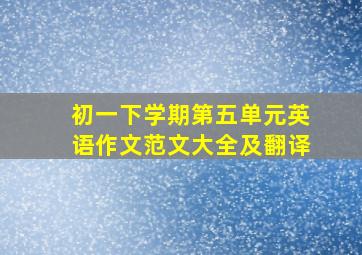 初一下学期第五单元英语作文范文大全及翻译